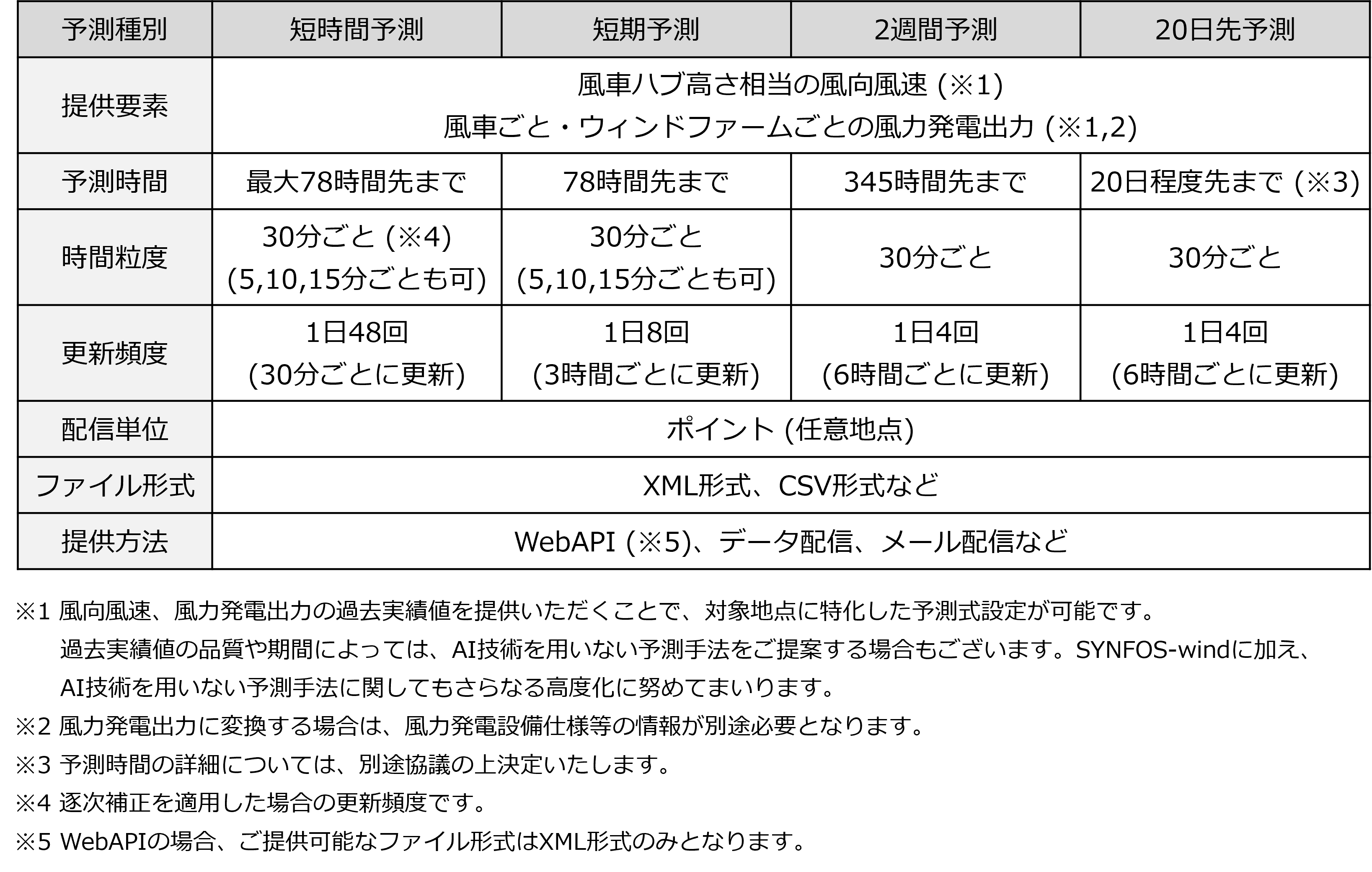 | 予測種別 | 短時間予測 | 短期予測 | 2週間予測 | 20日先予測 |
|---|---|---|---|---|
| 提供要素 | 風車ハブ高さ相当の風向風速 (※1) 風車ごと・ウィンドファームごとの風力発電出力 (※1,2) | | | |
| 予測時間 | 最大78時間先まで | 78時間先まで | 345時間先まで | 20日程度先まで (※3) |
| 時間粒度 | 30分ごと (※4) (5,10,15分ごとも可) | 30分ごと (5,10,15分ごとも可) | 30分ごと | 30分ごと |
| 更新頻度 | 1日48回 (30分ごとに更新) | 1日8回 (3時間ごとに更新) | 1日4回 (6時間ごとに更新) | 1日4回 (6時間ごとに更新) |
| 配信単位 | ポイント (任意地点) | | | |
| ファイル形式 | XML形式、CSV形式など | | | |
| 提供方法 | WebAPI (※5)、データ配信、メール配信など | | | |

※1 風向風速、風力発電出力の過去実績値を提供いただくことで、対象地点に特化した予測式設定が可能です。過去実績値の品質や期間によっては、AI技術を用いない予測手法をご提案する場合もございます。SYNFOS-windに加え、AI技術を用いない予測手法に関してもさらなる高度化に努めてまいります。
※2 風力発電出力に変換する場合は、風力発電設備仕様等の情報が別途必要となります。
※3 予測時間の詳細については、別途協議の上決定いたします。
※4 逐次補正を適用した場合の更新頻度です。
※5 WebAPIの場合、ご提供可能なファイル形式はXML形式のみとなります。